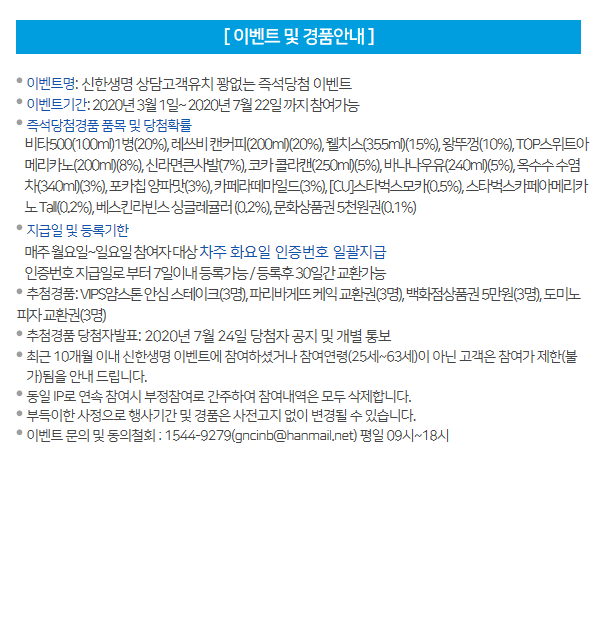 [ 이벤트 및 경품안내 ]

• 이벤트명: 신한생명 상담고객유치 꽝없는 즉석당첨 이벤트
• 이벤트기간: 2020년 3월 1일~ 2020년 7월 22일 까지 참여가능
• 즉석당첨경품 품목 및 당첨확률
비타500(100ml)1병(20%), 레쓰비 캔커피(200ml)(20%), 웰치스(355ml)(15%), 왕뚜껑(10%), TOP스위트아메리카노(200ml)(8%), 신라면큰사발(7%), 코카 콜라캔(250ml)(5%), 바나나우유(240ml)(5%), 옥수수 수염차(340ml)(3%), 포카칩 양파맛(3%), 카페라떼마일드(3%), [CU]스타벅스모카(0.5%), 스타벅스카페아메리카노 Tall(0.2%), 베스킨라빈스 싱글레귤러 (0.2%), 문화상품권 5천원권(0.1%)
• 지급일 및 등록기한
매주 월요일~일요일 참여자 대상 차주 화요일 인증번호 일괄지급
인증번호 지급일로 부터 7일이내 등록가능 / 등록후 30일간 교환가능
• 추첨경품: VIPS얌스톤 안심 스테이크(3명), 파리바게뜨 케익 교환권(3명), 백화점상품권 5만원(3명), 도미노피자 교환권(3명)
• 추첨경품 당첨자발표: 2020년 7월 24일 당첨자 공지 및 개별 통보
• 최근 10개월 이내 신한생명 이벤트에 참여하셨거나 참여연령(25세~63세)이 아닌 고객은 참여가 제한(불가)됨을 안내 드립니다.
• 동일 IP로 연속 참여시 부정참여로 간주하여 참여내역은 모두 삭제합니다.
• 부득이한 사정으로 행사기간 및 경품은 사전고지 없이 변경될 수 있습니다.
• 이벤트 문의 및 동의철회 : 1544-9279(gncinb@hanmail.net) 평일 09시~18시